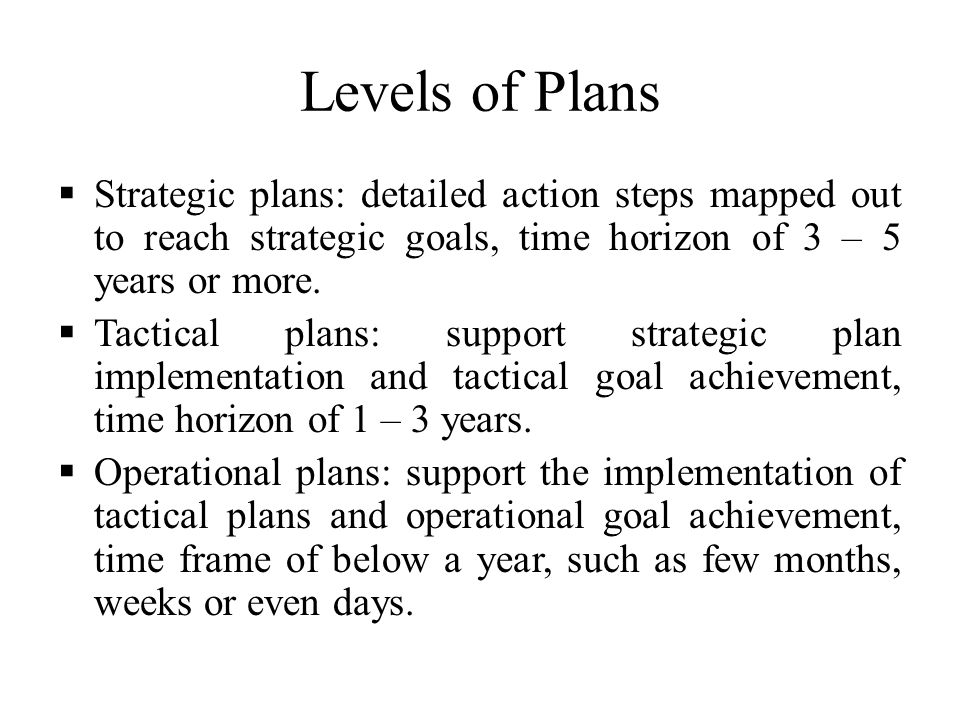 Levels of Plans

▪ Strategic plans: detailed action steps mapped out to reach strategic goals, time horizon of 3 – 5 years or more.

▪ Tactical plans: support strategic plan implementation and tactical goal achievement, time horizon of 1 – 3 years.

▪ Operational plans: support the implementation of tactical plans and operational goal achievement, time frame of below a year, such as few months, weeks or even days.